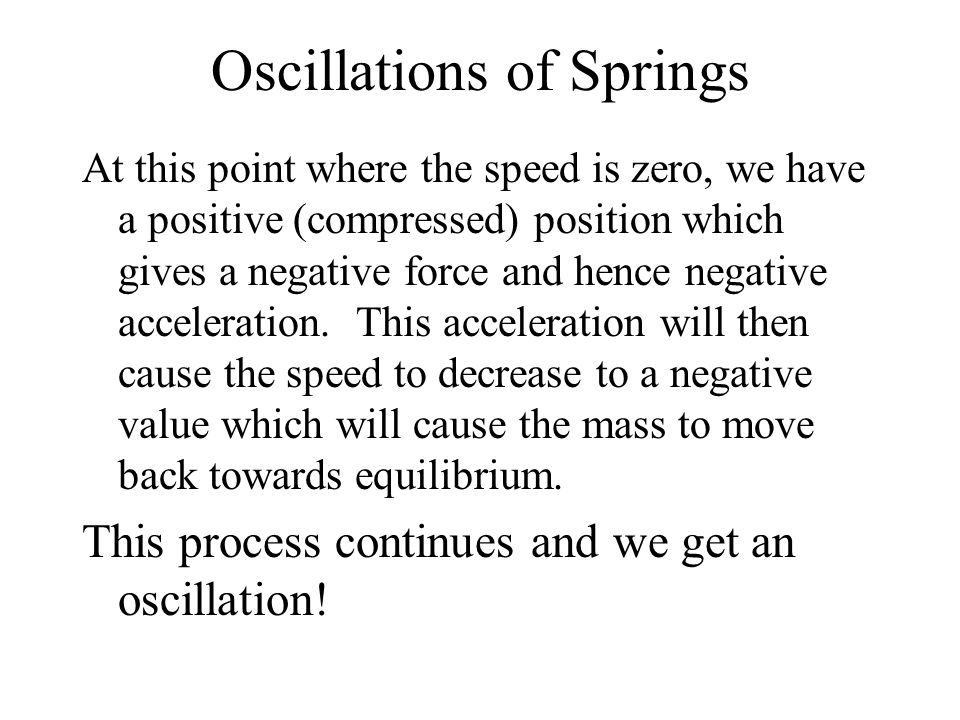 Oscillations of Springs

At this point where the speed is zero, we have a positive (compressed) position which gives a negative force and hence negative acceleration. This acceleration will then cause the speed to decrease to a negative value which will cause the mass to move back towards equilibrium.

This process continues and we get an oscillation!